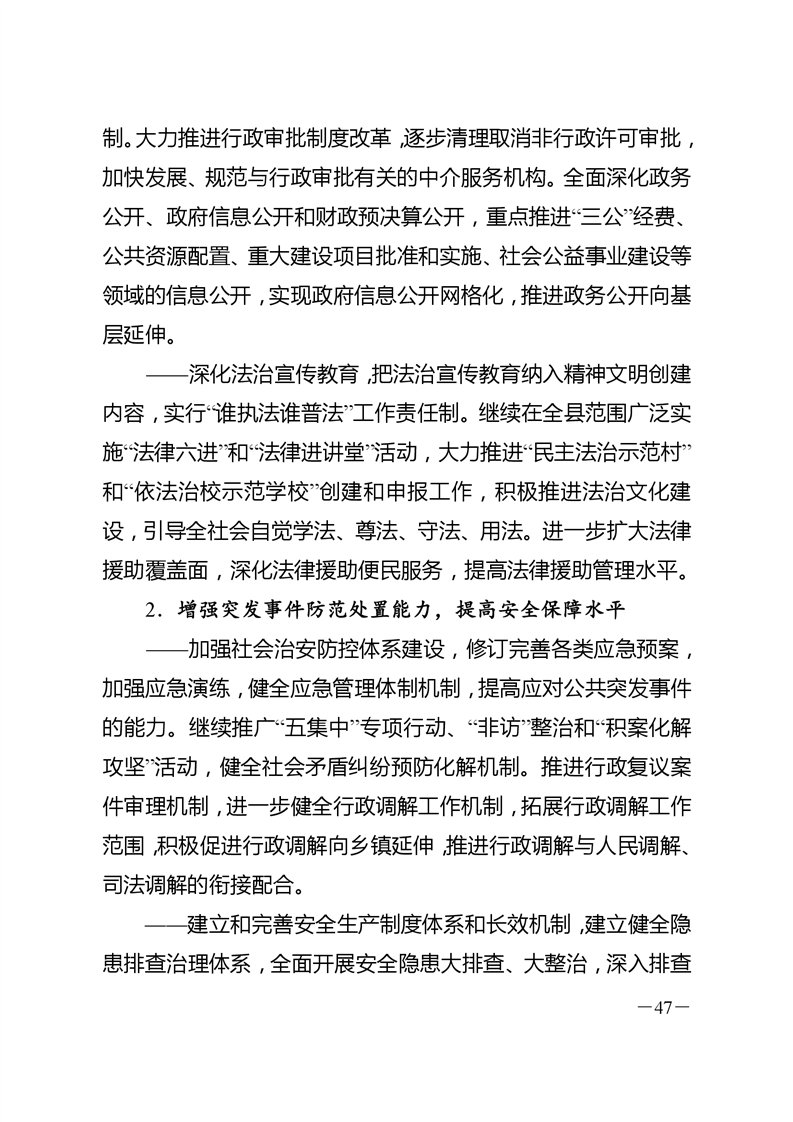 制。大力推进行政审批制度改革，逐步清理取消非行政许可审批，加快发展、规范与行政审批有关的中介服务机构。全面深化政务公开、政府信息公开和财政预决算公开，重点推进“三公”经费、公共资源配置、重大建设项目批准和实施、社会公益事业建设等领域的信息公开，实现政府信息公开网格化，推进政务公开向基层延伸。

——深化法治宣传教育，把法治宣传教育纳入精神文明创建内容，实行“谁执法谁普法”工作责任制。继续在全县范围广泛实施“法律六进”和“法律进讲堂”活动，大力推进“民主法治示范村”和“依法治校示范学校”创建和申报工作，积极推进法治文化建设，引导全社会自觉学法、尊法、守法、用法。进一步扩大法律援助覆盖面，深化法律援助便民服务，提高法律援助管理水平。

2．增强突发事件防范处置能力，提高安全保障水平

——加强社会治安防控体系建设，修订完善各类应急预案，加强应急演练，健全应急管理体制机制，提高应对公共突发事件的能力。继续推广“五集中”专项行动、“非访”整治和“积案化解攻坚”活动，健全社会矛盾纠纷预防化解机制。推进行政复议案件审理机制，进一步健全行政调解工作机制，拓展行政调解工作范围，积极促进行政调解向乡镇延伸，推进行政调解与人民调解、司法调解的衔接配合。

——建立和完善安全生产制度体系和长效机制，建立健全隐患排查治理体系，全面开展安全隐患大排查、大整治，深入排查

—47—